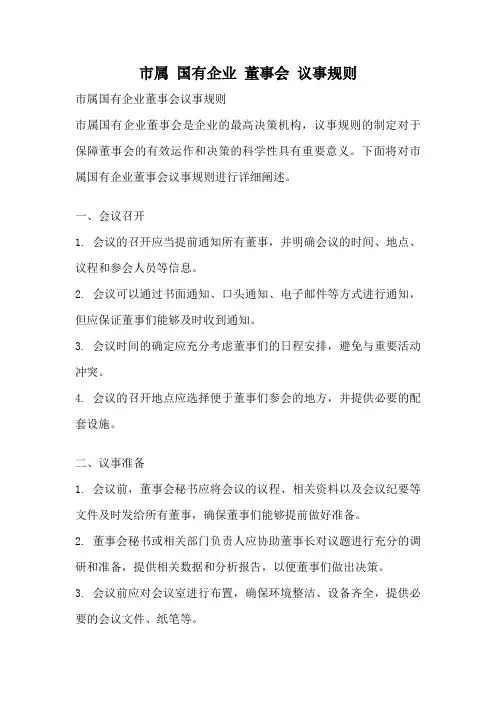 市属 国有企业 董事会 议事规则

市属国有企业董事会议事规则

市属国有企业董事会是企业的最高决策机构，议事规则的制定对于保障董事会的有效运作和决策的科学性具有重要意义。下面将对市属国有企业董事会议事规则进行详细阐述。

一、会议召开

1. 会议的召开应当提前通知所有董事，并明确会议的时间、地点、议程和参会人员等信息。

2. 会议可以通过书面通知、口头通知、电子邮件等方式进行通知，但应保证董事们能够及时收到通知。

3. 会议时间的确定应充分考虑董事们的日程安排，避免与重要活动冲突。

4. 会议的召开地点应选择便于董事们参会的地方，并提供必要的配套设施。

二、议事准备

1. 会议前，董事会秘书应将会议的议程、相关资料以及会议纪要等文件及时发给所有董事，确保董事们能够提前做好准备。

2. 董事会秘书或相关部门负责人应协助董事长对议题进行充分的调研和准备，提供相关数据和分析报告，以便董事们做出决策。

3. 会议前应对会议室进行布置，确保环境整洁、设备齐全，提供必要的会议文件、纸笔等。